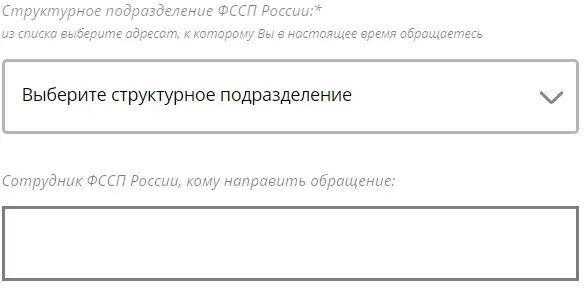 Структурное подразделение ФССП России:*
из списка выберите адресат, к которому Вы в настоящее время обращаетесь

Выберите структурное подразделение

Сотрудник ФССП России, кому направить обращение: